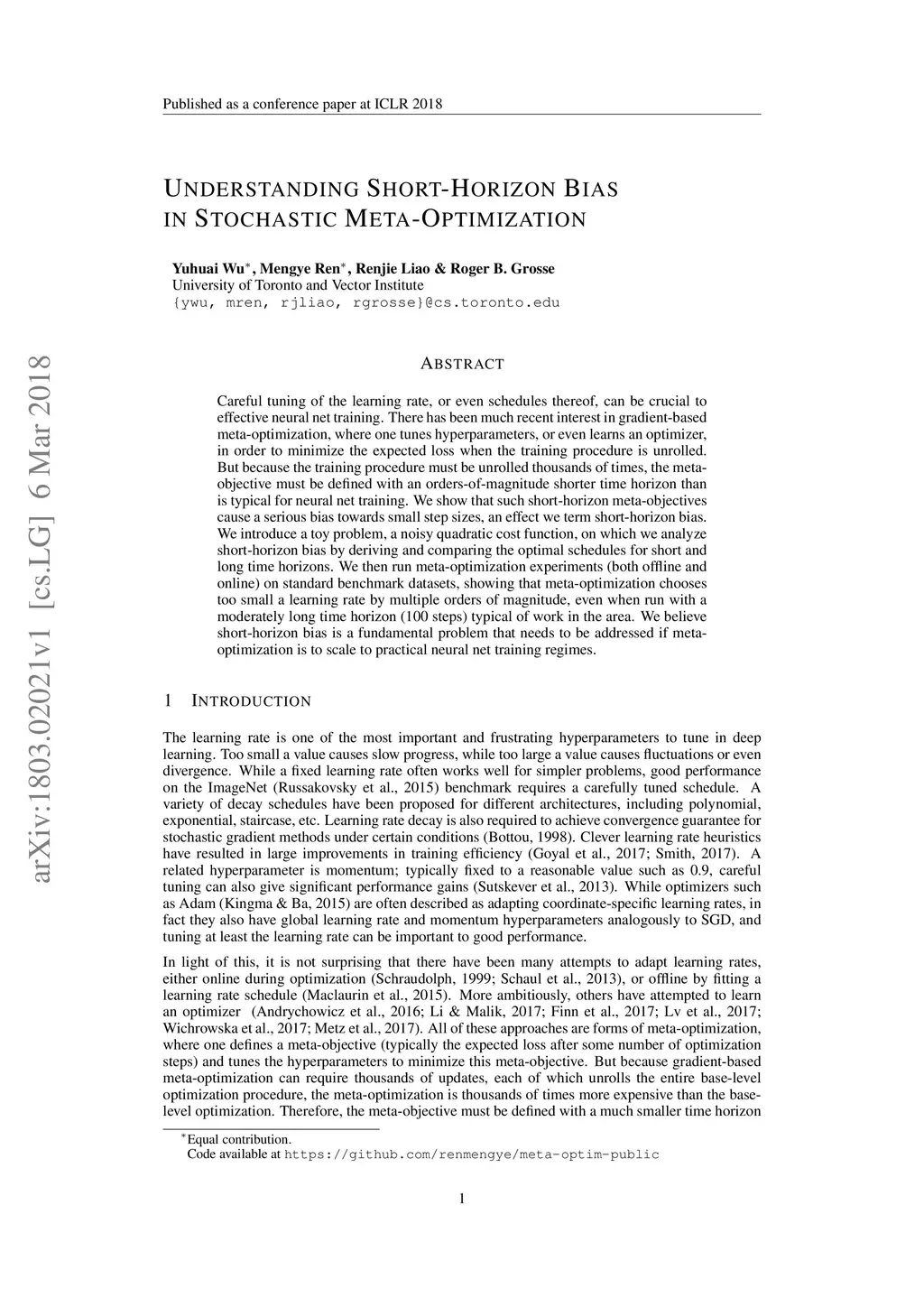 Published as a conference paper at ICLR 2018

UNDERSTANDING SHORT-HORIZON BIAS IN STOCHASTIC META-OPTIMIZATION

Yuhuai Wu$^*$, Mengye Ren$^*$, Renjie Liao & Roger B. Grosse
University of Toronto and Vector Institute
{ywu, mren, rjliao, rgrosse}@cs.toronto.edu

arXiv:1803.02021v1 [cs.LG] 6 Mar 2018

ABSTRACT

Careful tuning of the learning rate, or even schedules thereof, can be crucial to effective neural net training. There has been much recent interest in gradient-based meta-optimization, where one tunes hyperparameters, or even learns an optimizer, in order to minimize the expected loss when the training procedure is unrolled. But because the training procedure must be unrolled thousands of times, the meta-objective must be defined with an orders-of-magnitude shorter time horizon than is typical for neural net training. We show that such short-horizon meta-objectives cause a serious bias towards small step sizes, an effect we term short-horizon bias. We introduce a toy problem, a noisy quadratic cost function, on which we analyze short-horizon bias by deriving and comparing the optimal schedules for short and long time horizons. We then run meta-optimization experiments (both offline and online) on standard benchmark datasets, showing that meta-optimization chooses too small a learning rate by multiple orders of magnitude, even when run with a moderately long time horizon (100 steps) typical of work in the area. We believe short-horizon bias is a fundamental problem that needs to be addressed if meta-optimization is to scale to practical neural net training regimes.

1 INTRODUCTION

The learning rate is one of the most important and frustrating hyperparameters to tune in deep learning. Too small a value causes slow progress, while too large a value causes fluctuations or even divergence. While a fixed learning rate often works well for simpler problems, good performance on the ImageNet (Russakovsky et al., 2015) benchmark requires a carefully tuned schedule. A variety of decay schedules have been proposed for different architectures, including polynomial, exponential, staircase, etc. Learning rate decay is also required to achieve convergence guarantee for stochastic gradient methods under certain conditions (Bottou, 1998). Clever learning rate heuristics have resulted in large improvements in training efficiency (Goyal et al., 2017; Smith, 2017). A related hyperparameter is momentum; typically fixed to a reasonable value such as 0.9, careful tuning can also give significant performance gains (Sutskever et al., 2013). While optimizers such as Adam (Kingma & Ba, 2015) are often described as adapting coordinate-specific learning rates, in fact they also have global learning rate and momentum hyperparameters analogously to SGD, and tuning at least the learning rate can be important to good performance.

In light of this, it is not surprising that there have been many attempts to adapt learning rates, either online during optimization (Schraudolph, 1999; Schaul et al., 2013), or offline by fitting a learning rate schedule (Maclaurin et al., 2015). More ambitiously, others have attempted to learn an optimizer (Andrychowicz et al., 2016; Li & Malik, 2017; Finn et al., 2017; Lv et al., 2017; Wichrowska et al., 2017; Metz et al., 2017). All of these approaches are forms of meta-optimization, where one defines a meta-objective (typically the expected loss after some number of optimization steps) and tunes the hyperparameters to minimize this meta-objective. But because gradient-based meta-optimization can require thousands of updates, each of which unrolls the entire base-level optimization procedure, the meta-optimization is thousands of times more expensive than the base-level optimization. Therefore, the meta-objective must be defined with a much smaller time horizon

$^*$Equal contribution.
Code available at https://github.com/renmengye/meta-optim-public

1